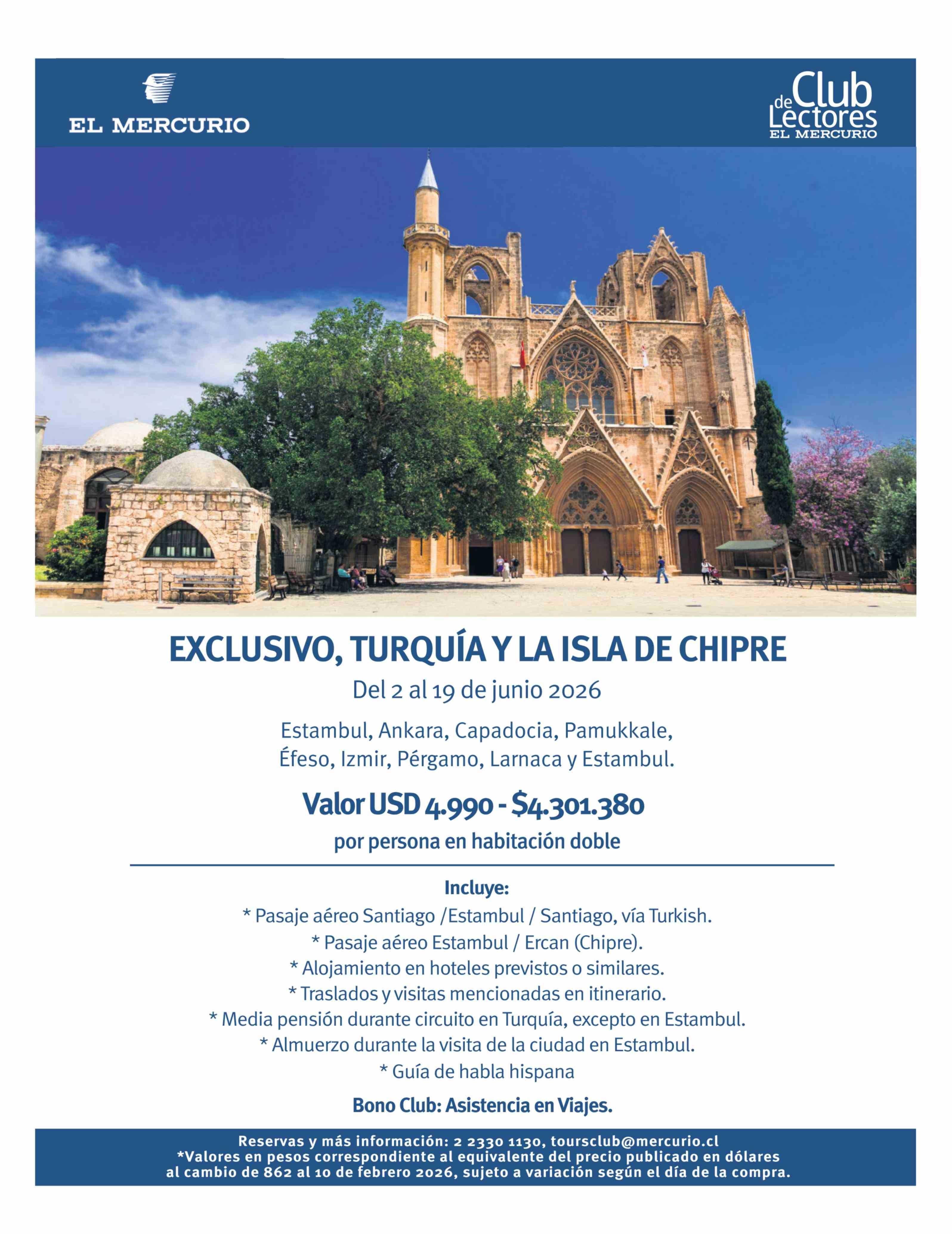 EL MERCURIO

Club de Lectores
EL MERCURIO

EXCLUSIVO, TURQUÍA Y LA ISLA DE CHIPRE

Del 2 al 19 de junio 2026

Estambul, Ankara, Capadocia, Pamukkale, Éfeso, Izmir, Pérgamo, Larnaca y Estambul.

Valor USD 4.990 - $4.301.380

por persona en habitación doble

Incluye:
* Pasaje aéreo Santiago /Estambul / Santiago, vía Turkish.
* Pasaje aéreo Estambul / Ercan (Chipre).
* Alojamiento en hoteles previstos o similares.
* Traslados y visitas mencionadas en itinerario.
* Media pensión durante circuito en Turquía, excepto en Estambul.
* Almuerzo durante la visita de la ciudad en Estambul.
* Guía de habla hispana

Bono Club: Asistencia en Viajes.

Reservas y más información: 2 2330 1130, toursclub@mercurio.cl
*Valores en pesos correspondiente al equivalente del precio publicado en dólares al cambio de 862 al 10 de febrero 2026, sujeto a variación según el día de la compra.